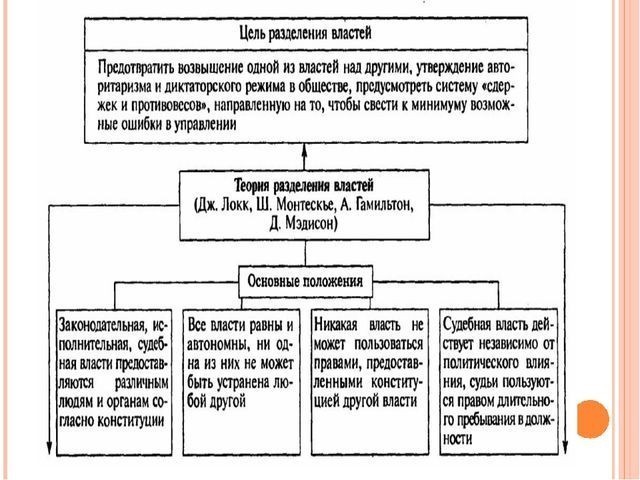 Цель разделения властей

Предотвратить возвышение одной из властей над другими, утверждение авторитаризма и диктаторского режима в обществе, предусмотреть систему «сдержек и противовесов», направленную на то, чтобы свести к минимуму возможные ошибки в управлении

Теория разделения властей (Дж. Локк, Ш. Монтескье, А. Гамильтон, Д. Мэдисон)

Основные положения

Законодательная, исполнительная, судебная власти предоставляются различным людям и органам согласно конституции

Все власти равны и автономны, ни одна из них не может быть устранена любой другой

Никакая власть не может пользоваться правами, предоставленными конституцией другой власти

Судебная власть действует независимо от политического влияния, судьи пользуются правом длительного пребывания в должности